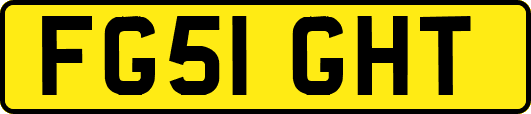 FG51 GHT